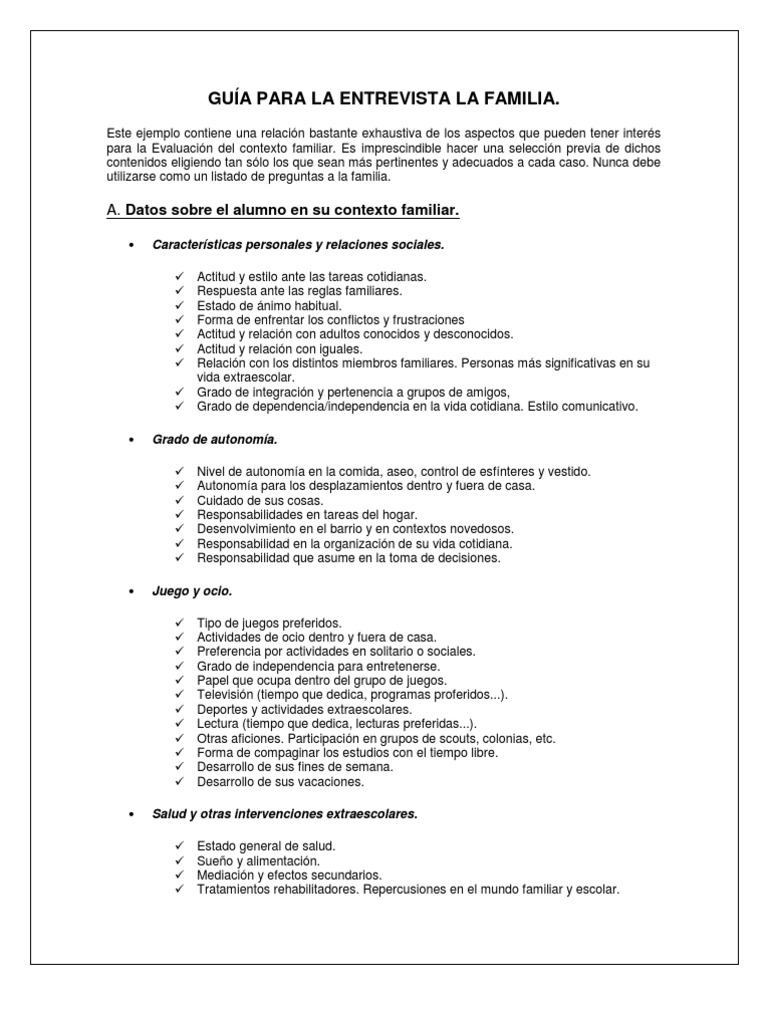 GUÍA PARA LA ENTREVISTA LA FAMILIA.

Este ejemplo contiene una relación bastante exhaustiva de los aspectos que pueden tener interés para la Evaluación del contexto familiar. Es imprescindible hacer una selección previa de dichos contenidos eligiendo tan sólo los que sean más pertinentes y adecuados a cada caso. Nunca debe utilizarse como un listado de preguntas a la familia.

A. Datos sobre el alumno en su contexto familiar.

• Características personales y relaciones sociales.

✓ Actitud y estilo ante las tareas cotidianas.
✓ Respuesta ante las reglas familiares.
✓ Estado de ánimo habitual.
✓ Forma de enfrentar los conflictos y frustraciones
✓ Actitud y relación con adultos conocidos y desconocidos.
✓ Actitud y relación con iguales.
✓ Relación con los distintos miembros familiares. Personas más significativas en su vida extraescolar.
✓ Grado de integración y pertenencia a grupos de amigos,
✓ Grado de dependencia/independencia en la vida cotidiana. Estilo comunicativo.

• Grado de autonomía.

✓ Nivel de autonomía en la comida, aseo, control de esfínteres y vestido.
✓ Autonomía para los desplazamientos dentro y fuera de casa.
✓ Cuidado de sus cosas.
✓ Responsabilidades en tareas del hogar.
✓ Desenvolvimiento en el barrio y en contextos novedosos.
✓ Responsabilidad en la organización de su vida cotidiana.
✓ Responsabilidad que asume en la toma de decisiones.

• Juego y ocio.

✓ Tipo de juegos preferidos.
✓ Actividades de ocio dentro y fuera de casa.
✓ Preferencia por actividades en solitario o sociales.
✓ Grado de independencia para entretenerse.
✓ Papel que ocupa dentro del grupo de juegos.
✓ Televisión (tiempo que dedica, programas proferidos...).
✓ Deportes y actividades extraescolares.
✓ Lectura (tiempo que dedica, lecturas preferidas...).
✓ Otras aficiones. Participación en grupos de scouts, colonias, etc.
✓ Forma de compaginar los estudios con el tiempo libre.
✓ Desarrollo de sus fines de semana.
✓ Desarrollo de sus vacaciones.

• Salud y otras intervenciones extraescolares.

✓ Estado general de salud.
✓ Sueño y alimentación.
✓ Mediación y efectos secundarios.
✓ Tratamientos rehabilitadores. Repercusiones en el mundo familiar y escolar.